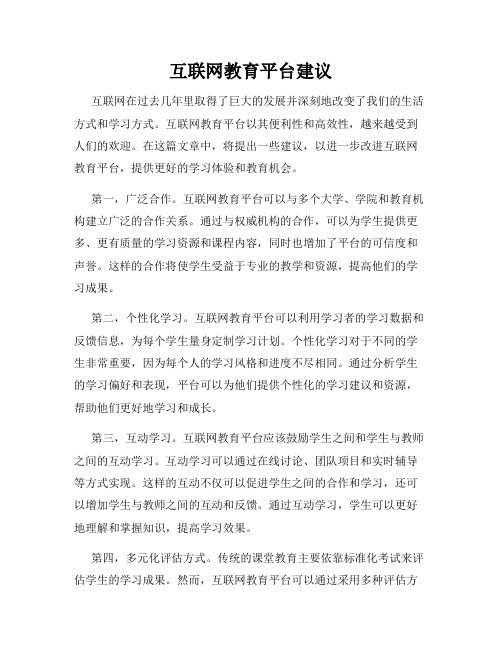 互联网教育平台建议

互联网在过去几年里取得了巨大的发展并深刻地改变了我们的生活方式和学习方式。互联网教育平台以其便利性和高效性，越来越受到人们的欢迎。在这篇文章中，将提出一些建议，以进一步改进互联网教育平台，提供更好的学习体验和教育机会。

第一，广泛合作。互联网教育平台可以与多个大学、学院和教育机构建立广泛的合作关系。通过与权威机构的合作，可以为学生提供更多、更有质量的学习资源和课程内容，同时也增加了平台的可信度和声誉。这样的合作将使学生受益于专业的教学和资源，提高他们的学习成果。

第二，个性化学习。互联网教育平台可以利用学习者的学习数据和反馈信息，为每个学生量身定制学习计划。个性化学习对于不同的学生非常重要，因为每个人的学习风格和进度不尽相同。通过分析学生的学习偏好和表现，平台可以为他们提供个性化的学习建议和资源，帮助他们更好地学习和成长。

第三，互动学习。互联网教育平台应该鼓励学生之间和学生与教师之间的互动学习。互动学习可以通过在线讨论、团队项目和实时辅导等方式实现。这样的互动不仅可以促进学生之间的合作和学习，还可以增加学生与教师之间的互动和反馈。通过互动学习，学生可以更好地理解和掌握知识，提高学习效果。

第四，多元化评估方式。传统的课堂教育主要依靠标准化考试来评估学生的学习成果。然而，互联网教育平台可以通过采用多种评估方